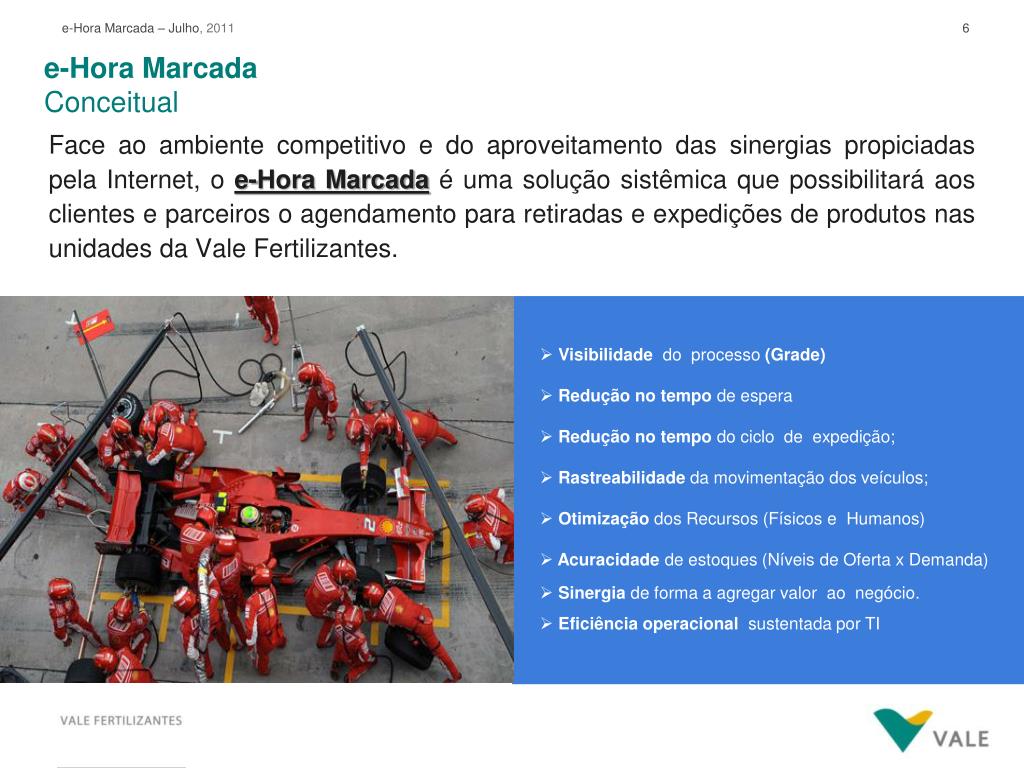 e-Hora Marcada – Julho, 2011

6

e-Hora Marcada
Conceitual

Face ao ambiente competitivo e do aproveitamento das sinergias propiciadas pela Internet, o e-Hora Marcada é uma solução sistêmica que possibilitará aos clientes e parceiros o agendamento para retiradas e expedições de produtos nas unidades da Vale Fertilizantes.

➢ Visibilidade do processo (Grade)

➢ Redução no tempo de espera

➢ Redução no tempo do ciclo de expedição;

➢ Rastreabilidade da movimentação dos veículos;

➢ Otimização dos Recursos (Físicos e Humanos)

➢ Acuracidade de estoques (Níveis de Oferta x Demanda)

➢ Sinergia de forma a agregar valor ao negócio.

➢ Eficiência operacional sustentada por TI

VALE FERTILIZANTES

VALE